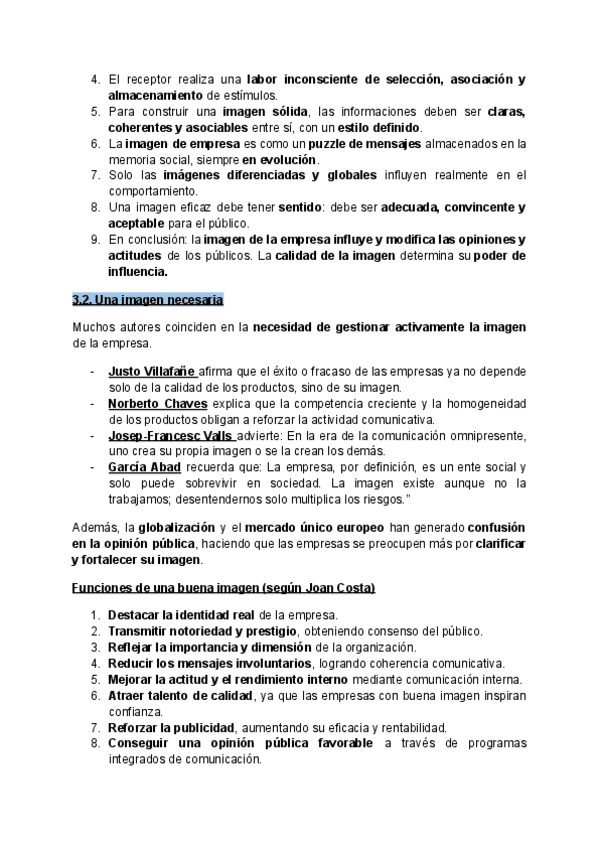 4. El receptor realiza una labor inconsciente de selección, asociación y almacenamiento de estímulos.
5. Para construir una imagen sólida, las informaciones deben ser claras, coherentes y asociables entre sí, con un estilo definido.
6. La imagen de empresa es como un puzzle de mensajes almacenados en la memoria social, siempre en evolución.
7. Solo las imágenes diferenciadas y globales influyen realmente en el comportamiento.
8. Una imagen eficaz debe tener sentido: debe ser adecuada, convincente y aceptable para el público.
9. En conclusión: la imagen de la empresa influye y modifica las opiniones y actitudes de los públicos. La calidad de la imagen determina su poder de influencia.

3.2. Una imagen necesaria

Muchos autores coinciden en la necesidad de gestionar activamente la imagen de la empresa.

- Justo Villafañe afirma que el éxito o fracaso de las empresas ya no depende solo de la calidad de los productos, sino de su imagen.
- Norberto Chaves explica que la competencia creciente y la homogeneidad de los productos obligan a reforzar la actividad comunicativa.
- Josep-Francesc Valls advierte: En la era de la comunicación omnipresente, uno crea su propia imagen o se la crean los demás.
- García Abad recuerda que: La empresa, por definición, es un ente social y solo puede sobrevivir en sociedad. La imagen existe aunque no la trabajamos; desentendernos solo multiplica los riesgos."

Además, la globalización y el mercado único europeo han generado confusión en la opinión pública, haciendo que las empresas se preocupen más por clarificar y fortalecer su imagen.

Funciones de una buena imagen (según Joan Costa)

1. Destacar la identidad real de la empresa.
2. Transmitir notoriedad y prestigio, obteniendo consenso del público.
3. Reflejar la importancia y dimensión de la organización.
4. Reducir los mensajes involuntarios, logrando coherencia comunicativa.
5. Mejorar la actitud y el rendimiento interno mediante comunicación interna.
6. Atraer talento de calidad, ya que las empresas con buena imagen inspiran confianza.
7. Reforzar la publicidad, aumentando su eficacia y rentabilidad.
8. Conseguir una opinión pública favorable a través de programas integrados de comunicación.